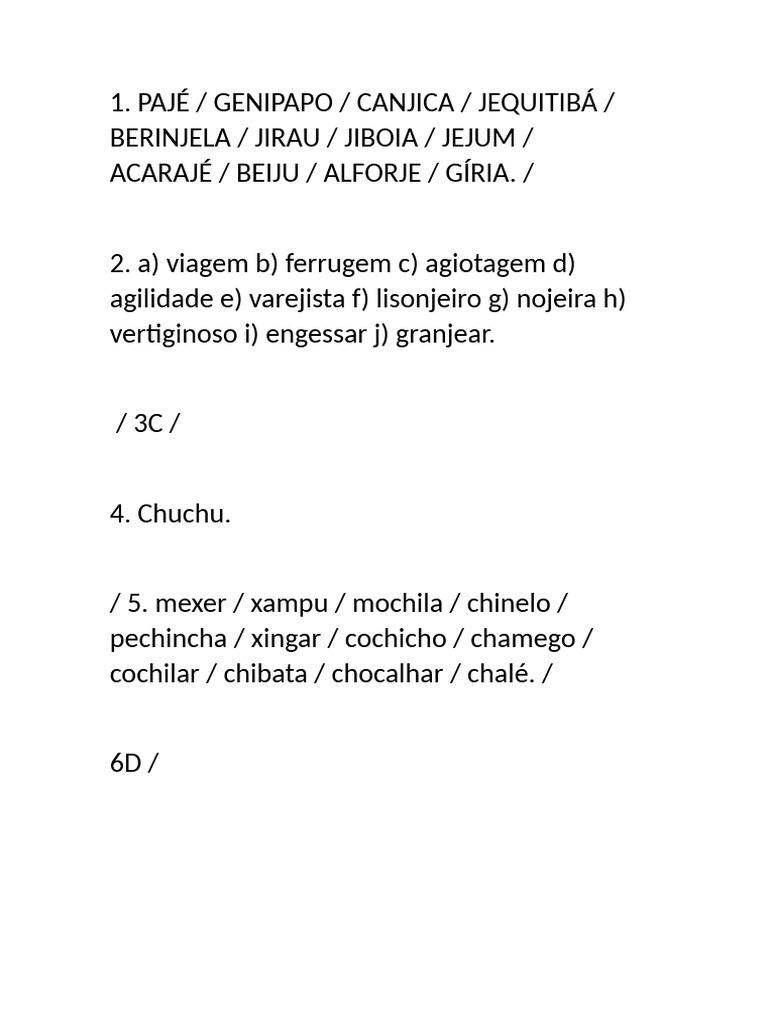 1. PAJÉ / GENIPAPO / CANJICA / JEQUITIBÁ / BERINJELA / JIRAU / JIBOIA / JEJUM / ACARAJÉ / BEIJU / ALFORJE / GÍRIA. /

2. a) viagem b) ferrugem c) agiotagem d) agilidade e) varejista f) lisonjeiro g) nojeira h) vertiginoso i) engessar j) granjear.

/ 3C /

4. Chuchu.

/ 5. mexer / xampu / mochila / chinelo / pechincha / xingar / cochicho / chamego / cochilar / chibata / chocalhar / chalé. /

6D /